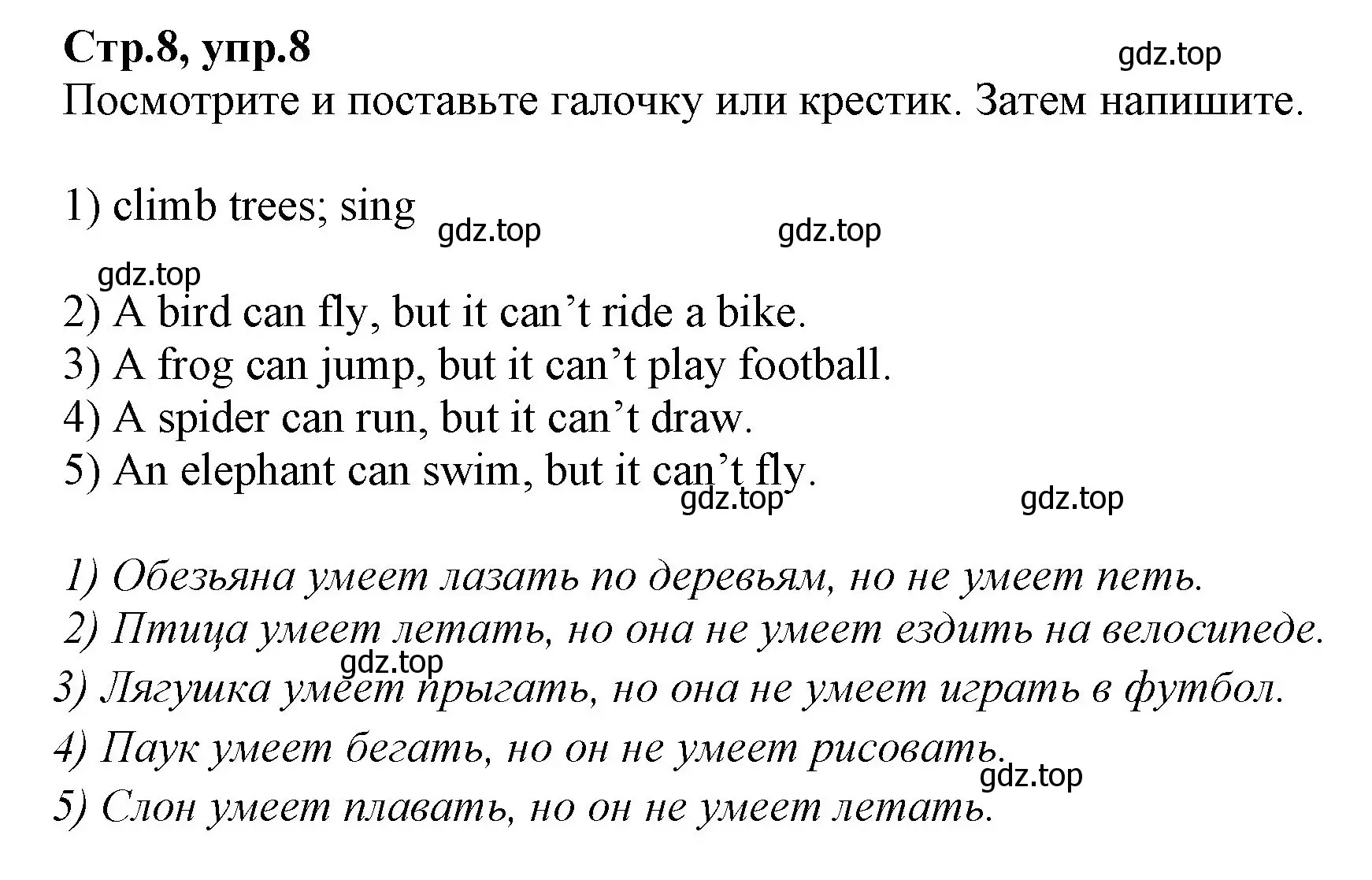 Стр.8, упр.8
gdz.top
Посмотрите и поставьте галочку или крестик. Затем напишите.

1) climb trees; sing
gdz.top gdz.top
gdz.top
2) A bird can fly, but it can’t ride a bike.
3) A frog can jump, but it can’t play football.
4) A spider can run, but it can’t draw.
5) An elephant can swim, but it can’t fly.
gdz.top gdz.top

1) Обезьяна умеет лазать по деревьям, но не умеет петь.
2) Птица умеет летать, но она не умеет ездить на велосипеде.
gdz.top
3) Лягушка умеет прыгать, но она не умеет играть в футбол.
4) Паук умеет бегать, но он не умеет рисовать.
gdz.top
5) Слон умеет плавать, но он не умеет летать.